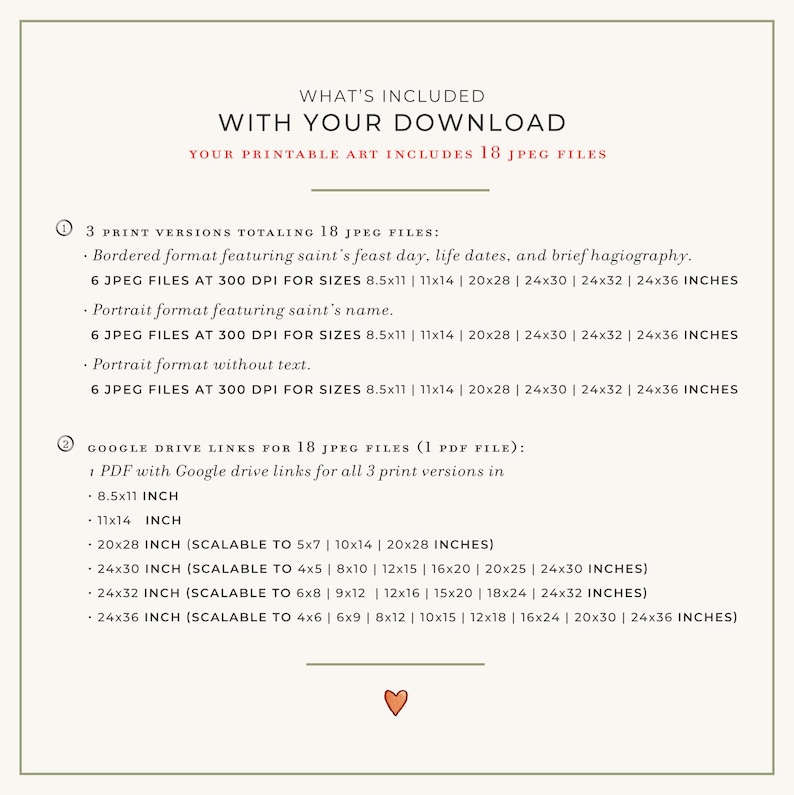 WHAT'S INCLUDED
WITH YOUR DOWNLOAD
YOUR PRINTABLE ART INCLUDES 18 JPEG FILES

① 3 PRINT VERSIONS TOTALING 18 JPEG FILES:
· Bordered format featuring saint's feast day, life dates, and brief hagiography.
6 JPEG FILES AT 300 DPI FOR SIZES 8.5x11 | 11x14 | 20x28 | 24x30 | 24x32 | 24x36 INCHES

· Portrait format featuring saint's name.
6 JPEG FILES AT 300 DPI FOR SIZES 8.5x11 | 11x14 | 20x28 | 24x30 | 24x32 | 24x36 INCHES

· Portrait format without text.
6 JPEG FILES AT 300 DPI FOR SIZES 8.5x11 | 11x14 | 20x28 | 24x30 | 24x32 | 24x36 INCHES

② GOOGLE DRIVE LINKS FOR 18 JPEG FILES (1 PDF FILE):
1 PDF with Google drive links for all 3 print versions in
· 8.5x11 INCH
· 11x14 INCH
· 20x28 INCH (SCALABLE TO 5x7 | 10x14 | 20x28 INCHES)
· 24x30 INCH (SCALABLE TO 4x5 | 8x10 | 12x15 | 16x20 | 20x25 | 24x30 INCHES)
· 24x32 INCH (SCALABLE TO 6x8 | 9x12 | 12x16 | 15x20 | 18x24 | 24x32 INCHES)
· 24x36 INCH (SCALABLE TO 4x6 | 6x9 | 8x12 | 10x15 | 12x18 | 16x24 | 20x30 | 24x36 INCHES)